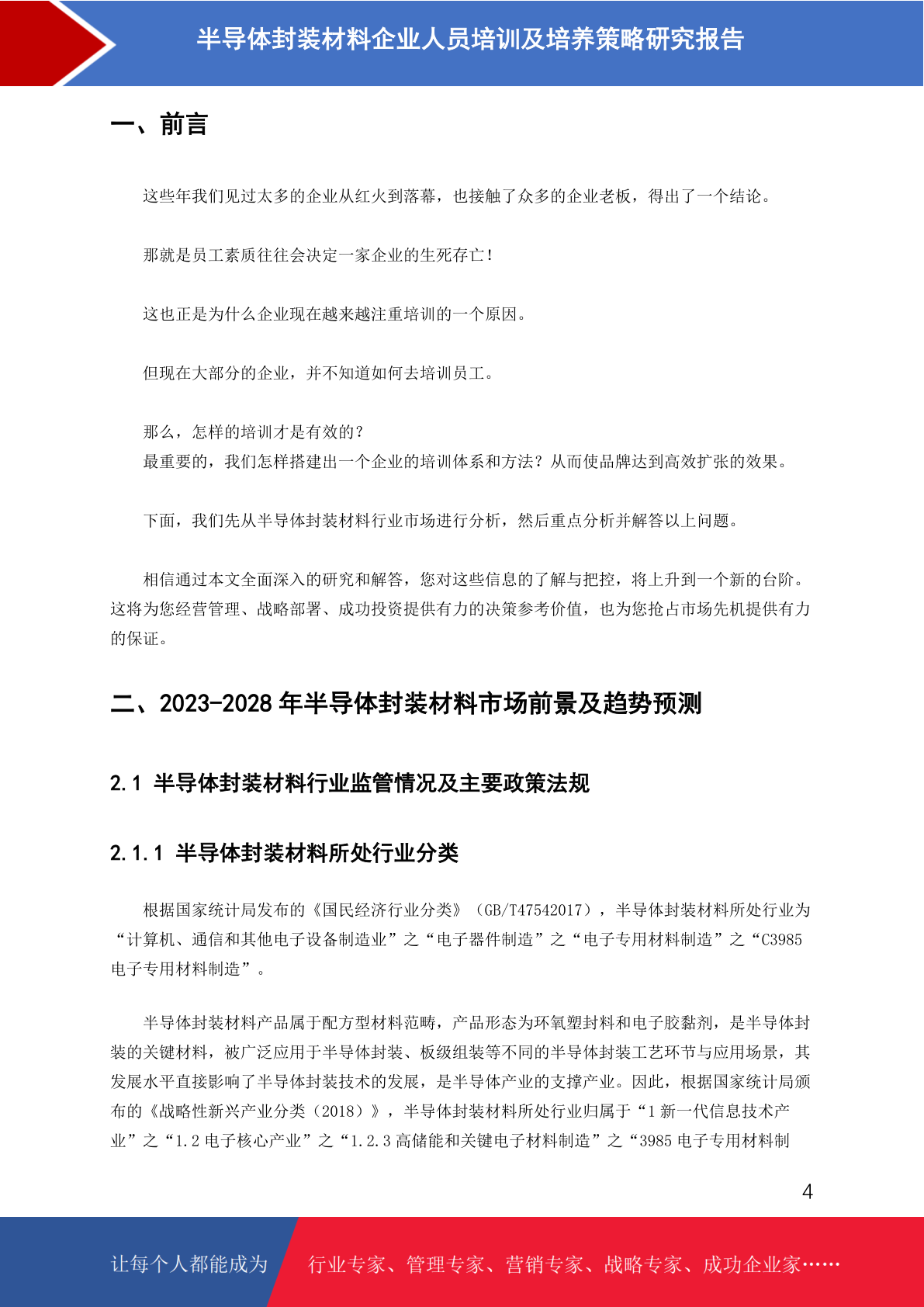 半导体封装材料企业人员培训及培养策略研究报告

一、前言

这些年我们见过太多的企业从红火到落幕，也接触了众多的企业老板，得出了一个结论。

那就是员工素质往往会决定一家企业的生死存亡！

这也正是为什么企业现在越来越注重培训的一个原因。

但现在大部分的企业，并不知道如何去培训员工。

那么，怎样的培训才是有效的？
最重要的，我们怎样搭建出一个企业的培训体系和方法？从而使品牌达到高效扩张的效果。

下面，我们先从半导体封装材料行业市场进行分析，然后重点分析并解答以上问题。

相信通过本文全面深入的研究和解答，您对这些信息的了解与把控，将上升到一个新的台阶。这将为您经营管理、战略部署、成功投资提供有力的决策参考价值，也为您抢占市场先机提供有力的保证。

二、2023-2028 年半导体封装材料市场前景及趋势预测

2.1 半导体封装材料行业监管情况及主要政策法规

2.1.1 半导体封装材料所处行业分类

根据国家统计局发布的《国民经济行业分类》（GB/T47542017），半导体封装材料所处行业为“计算机、通信和其他电子设备制造业”之“电子器件制造”之“电子专用材料制造”之“C3985 电子专用材料制造”。

半导体封装材料产品属于配方型材料范畴，产品形态为环氧塑封料和电子胶黏剂，是半导体封装的关键材料，被广泛应用于半导体封装、板级组装等不同的半导体封装工艺环节与应用场景，其发展水平直接影响了半导体封装技术的发展，是半导体产业的支撑产业。因此，根据国家统计局颁布的《战略性新兴产业分类（2018）》，半导体封装材料所处行业归属于“1 新一代信息技术产业”之“1.2 电子核心产业”之“1.2.3 高储能和关键电子材料制造”之“3985 电子专用材料制

4

让每个人都能成为 行业专家、管理专家、营销专家、战略专家、成功企业家……